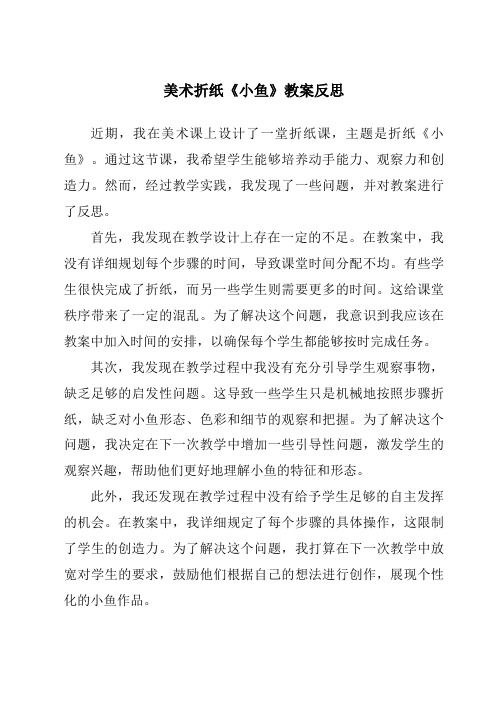 美术折纸《小鱼》教案反思

近期，我在美术课上设计了一堂折纸课，主题是折纸《小鱼》。通过这节课，我希望学生能够培养动手能力、观察力和创造力。然而，经过教学实践，我发现了一些问题，并对教案进行了反思。

首先，我发现在教学设计上存在一定的不足。在教案中，我没有详细规划每个步骤的时间，导致课堂时间分配不均。有些学生很快完成了折纸，而另一些学生则需要更多的时间。这给课堂秩序带来了一定的混乱。为了解决这个问题，我意识到我应该在教案中加入时间的安排，以确保每个学生都能够按时完成任务。

其次，我发现在教学过程中我没有充分引导学生观察事物，缺乏足够的启发性问题。这导致一些学生只是机械地按照步骤折纸，缺乏对小鱼形态、色彩和细节的观察和把握。为了解决这个问题，我决定在下一次教学中增加一些引导性问题，激发学生的观察兴趣，帮助他们更好地理解小鱼的特征和形态。

此外，我还发现在教学过程中没有给予学生足够的自主发挥的机会。在教案中，我详细规定了每个步骤的具体操作，这限制了学生的创造力。为了解决这个问题，我打算在下一次教学中放宽对学生的要求，鼓励他们根据自己的想法进行创作，展现个性化的小鱼作品。